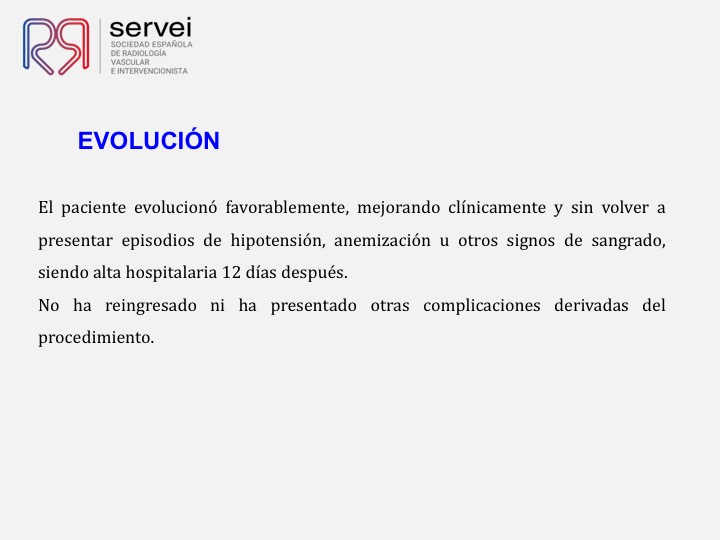 servei
SOCIEDAD ESPAÑOLA DE RADIOLOGÍA VASCULAR E INTERVENCIONISTA

EVOLUCIÓN

El paciente evolucionó favorablemente, mejorando clínicamente y sin volver a presentar episodios de hipotensión, anemización u otros signos de sangrado, siendo alta hospitalaria 12 días después.
No ha reingresado ni ha presentado otras complicaciones derivadas del procedimiento.